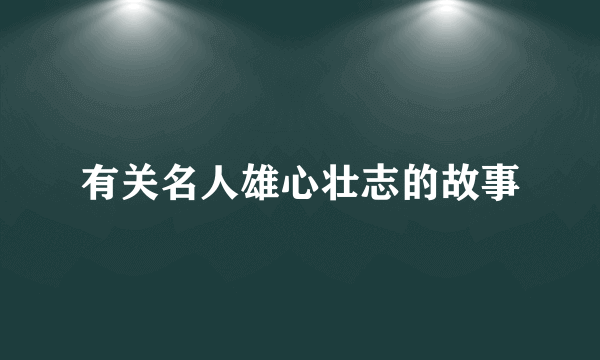 有关名人雄心壮志的故事